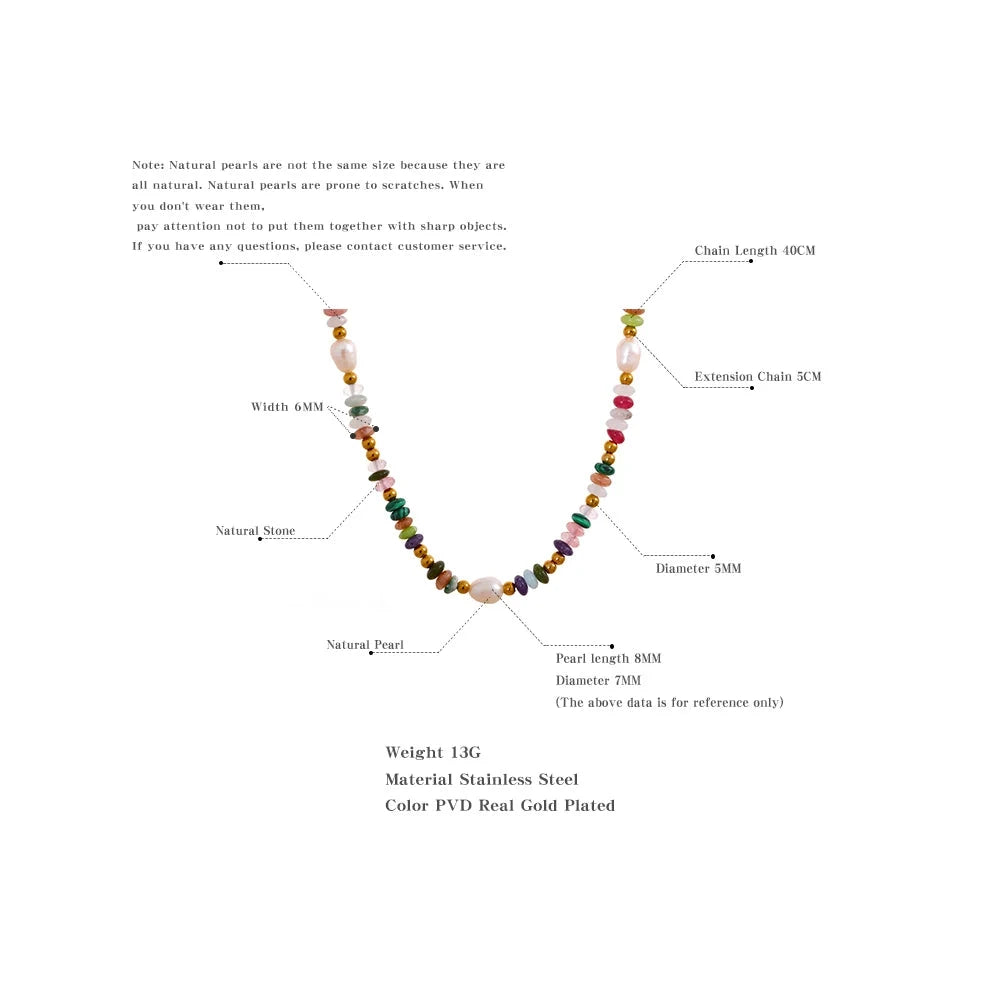 Note: Natural pearls are not the same size because they are all natural. Natural pearls are prone to scratches. When you don't wear them,
pay attention not to put them together with sharp objects.
If you have any questions, please contact customer service.

Chain Length 40CM

Extension Chain 5CM

Width 6MM

Natural Stone

Diameter 5MM

Natural Pearl

Pearl length 8MM
Diameter 7MM
(The above data is for reference only)

Weight 13G
Material Stainless Steel
Color PVD Real Gold Plated